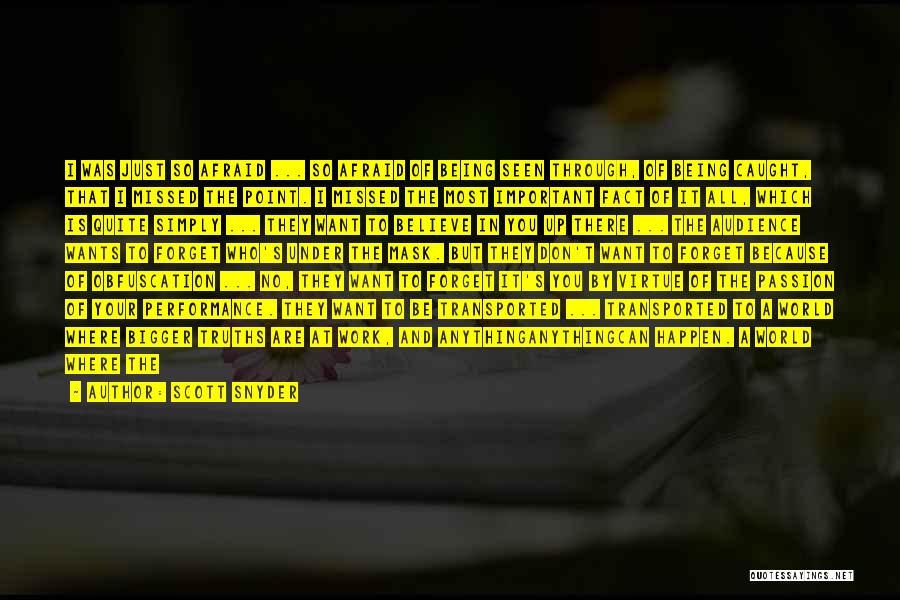 I WAS JUST SO AFRAID ... SO AFRAID OF BEING SEEN THROUGH, OF BEING CAUGHT, THAT I MISSED THE POINT. I MISSED THE MOST IMPORTANT FACT OF IT ALL, WHICH IS QUITE SIMPLY ... THEY WANT TO BELIEVE IN YOU UP THERE ... THE AUDIENCE WANTS TO FORGET WHO'S UNDER THE MASK. BUT THEY DON'T WANT TO FORGET BECAUSE OF OBFUSCATION ... NO, THEY WANT TO FORGET IT'S YOU BY VIRTUE OF THE PASSION OF YOUR PERFORMANCE. THEY WANT TO BE TRANSPORTED ... TRANSPORTED TO A WORLD WHERE BIGGER TRUTHS ARE AT WORK, AND ANYTHINGANYTHINGCAN HAPPEN. A WORLD WHERE THE

- AUTHOR: SCOTT SNYDER

QUOTESSAYINGS.NET